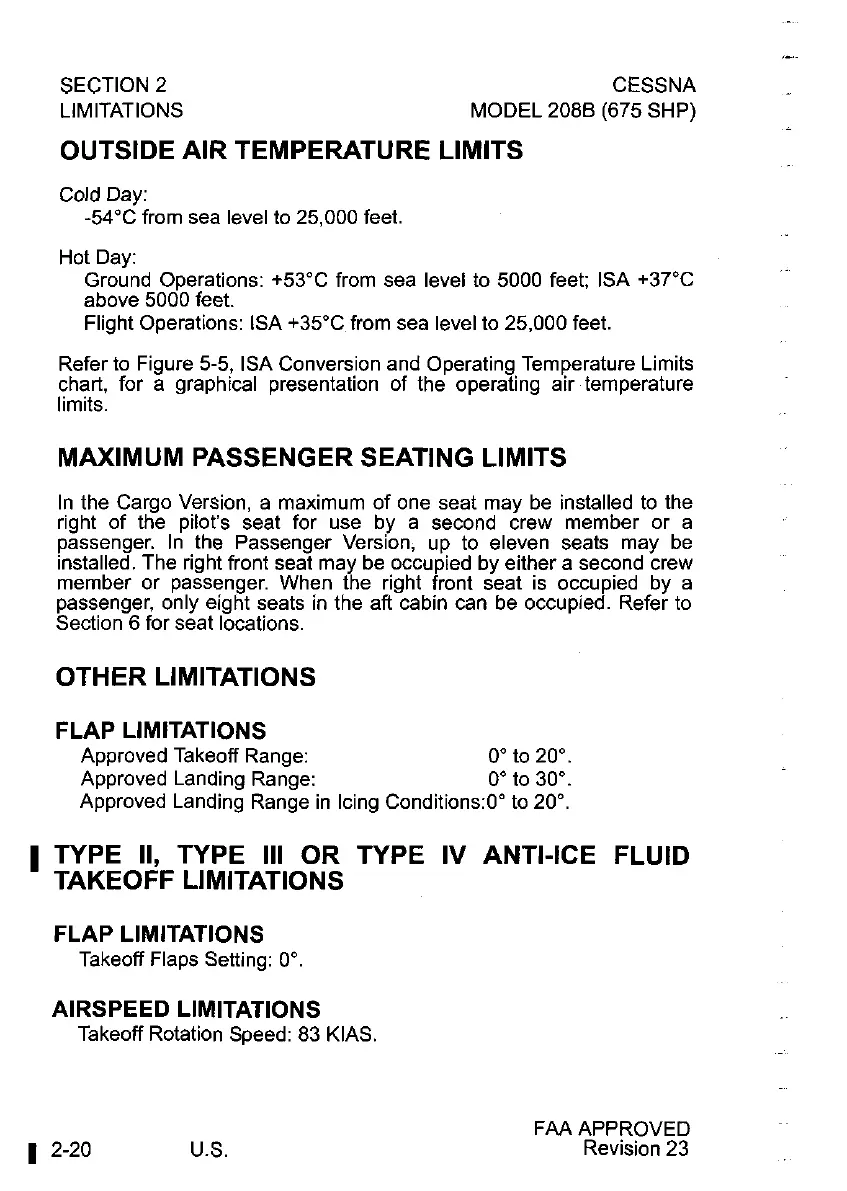 SECTION 2
LIMITATIONS

CESSNA
MODEL 208B (675 SHP)

OUTSIDE AIR TEMPERATURE LIMITS

Cold Day:
-54°C from sea level to 25,000 feet.

Hot Day:
Ground Operations: +53°C from sea level to 5000 feet; ISA +37°C above 5000 feet.
Flight Operations: ISA +35°C from sea level to 25,000 feet.

Refer to Figure 5-5, ISA Conversion and Operating Temperature Limits chart, for a graphical presentation of the operating air temperature limits.

MAXIMUM PASSENGER SEATING LIMITS

In the Cargo Version, a maximum of one seat may be installed to the right of the pilot's seat for use by a second crew member or a passenger. In the Passenger Version, up to eleven seats may be installed. The right front seat may be occupied by either a second crew member or passenger. When the right front seat is occupied by a passenger, only eight seats in the aft cabin can be occupied. Refer to Section 6 for seat locations.

OTHER LIMITATIONS

FLAP LIMITATIONS
Approved Takeoff Range: 0° to 20°.
Approved Landing Range: 0° to 30°.
Approved Landing Range in Icing Conditions:0° to 20°.

TYPE II, TYPE III OR TYPE IV ANTI-ICE FLUID TAKEOFF LIMITATIONS

FLAP LIMITATIONS
Takeoff Flaps Setting: 0°.

AIRSPEED LIMITATIONS
Takeoff Rotation Speed: 83 KIAS.

2-20 U.S.

FAA APPROVED
Revision 23